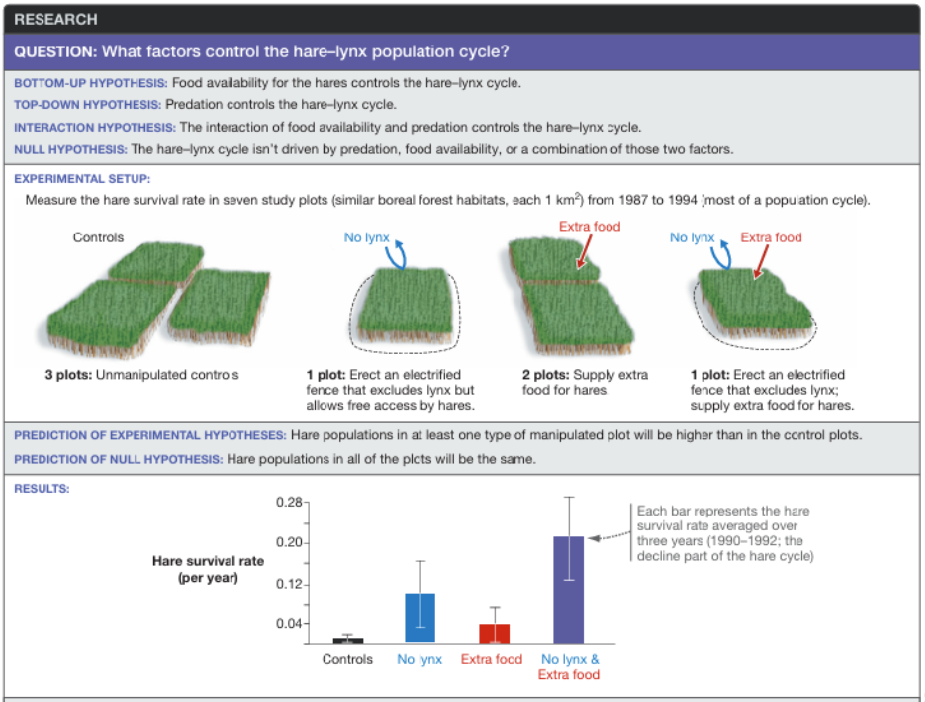 RESEARCH

QUESTION: What factors control the hare–lynx population cycle?

BOTTOM-UP HYPOTHESIS: Food availability for the hares controls the hare–lynx cycle.

TOP-DOWN HYPOTHESIS: Predation controls the hare–lynx cycle.

INTERACTION HYPOTHESIS: The interaction of food availability and predation controls the hare–lynx cycle.

NULL HYPOTHESIS: The hare–lynx cycle isn't driven by predation, food availability, or a combination of those two factors.

EXPERIMENTAL SETUP:

Measure the hare survival rate in seven study plots (similar boreal forest habitats, each 1 km$^2$) from 1987 to 1994 (most of a population cycle).

Controls

No lynx

Extra food

No lynx

Extra food

3 plots: Unmanipulated controls

1 plot: Erect an electrified fence that excludes lynx but allows free access by hares.

2 plots: Supply extra food for hares.

1 plot: Erect an electrified fence that excludes lynx; supply extra food for hares.

PREDICTION OF EXPERIMENTAL HYPOTHESES: Hare populations in at least one type of manipulated plot will be higher than in the control plots.

PREDICTION OF NULL HYPOTHESIS: Hare populations in all of the plots will be the same.

RESULTS:

Hare survival rate (per year)

0.28

0.20

0.12

0.04

Controls

No lynx

Extra food

No lynx & Extra food

Each bar represents the hare survival rate averaged over three years (1990–1992; the decline part of the hare cycle)